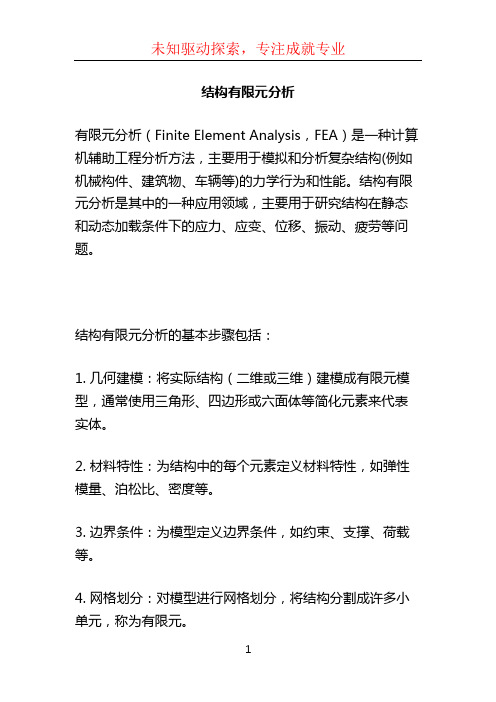 未知驱动探索，专注成就专业

结构有限元分析

有限元分析（Finite Element Analysis，FEA）是一种计算机辅助工程分析方法，主要用于模拟和分析复杂结构(例如机械构件、建筑物、车辆等)的力学行为和性能。结构有限元分析是其中的一种应用领域，主要用于研究结构在静态和动态加载条件下的应力、应变、位移、振动、疲劳等问题。

结构有限元分析的基本步骤包括：

1. 几何建模：将实际结构（二维或三维）建模成有限元模型，通常使用三角形、四边形或六面体等简化元素来代表实体。

2. 材料特性：为结构中的每个元素定义材料特性，如弹性模量、泊松比、密度等。

3. 边界条件：为模型定义边界条件，如约束、支撑、荷载等。

4. 网格划分：对模型进行网格划分，将结构分割成许多小单元，称为有限元。

1